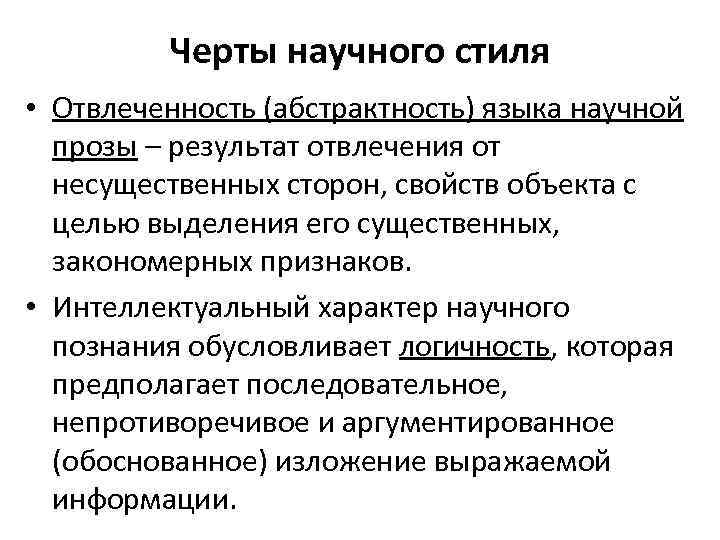 Черты научного стиля

• Отвлеченность (абстрактность) языка научной прозы – результат отвлечения от несущественных сторон, свойств объекта с целью выделения его существенных, закономерных признаков.

• Интеллектуальный характер научного познания обусловливает логичность, которая предполагает последовательное, непротиворечивое и аргументированное (обоснованное) изложение выражаемой информации.